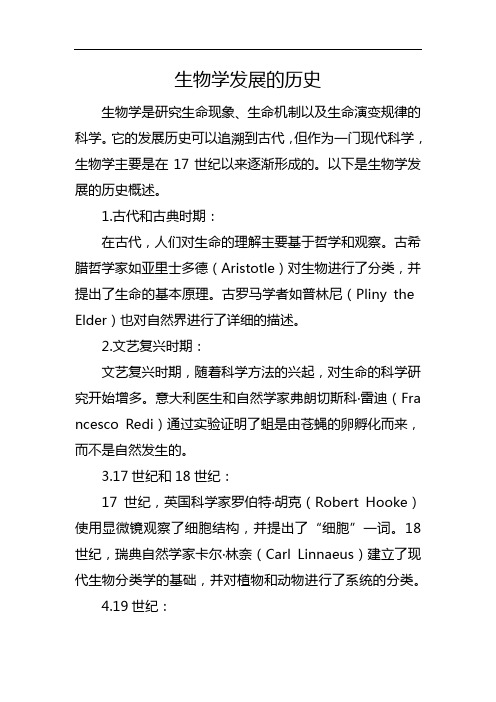 生物学发展的历史

生物学是研究生命现象、生命机制以及生命演变规律的科学。它的发展历史可以追溯到古代，但作为一门现代科学，生物学主要是在 17 世纪以来逐渐形成的。以下是生物学发展的历史概述。

1.古代和古典时期：

在古代，人们对生命的理解主要基于哲学和观察。古希腊哲学家如亚里士多德（Aristotle）对生物进行了分类，并提出了生命的基本原理。古罗马学者如普林尼（Pliny the Elder）也对自然界进行了详细的描述。

2.文艺复兴时期：

文艺复兴时期，随着科学方法的兴起，对生命的科学研究开始增多。意大利医生和自然学家弗朗切斯科·雷迪（Francesco Redi）通过实验证明了蛆是由苍蝇的卵孵化而来，而不是自然发生的。

3.17 世纪和 18 世纪：

17 世纪，英国科学家罗伯特·胡克（Robert Hooke）使用显微镜观察了细胞结构，并提出了“细胞”一词。18 世纪，瑞典自然学家卡尔·林奈（Carl Linnaeus）建立了现代生物分类学的基础，并对植物和动物进行了系统的分类。

4.19 世纪：